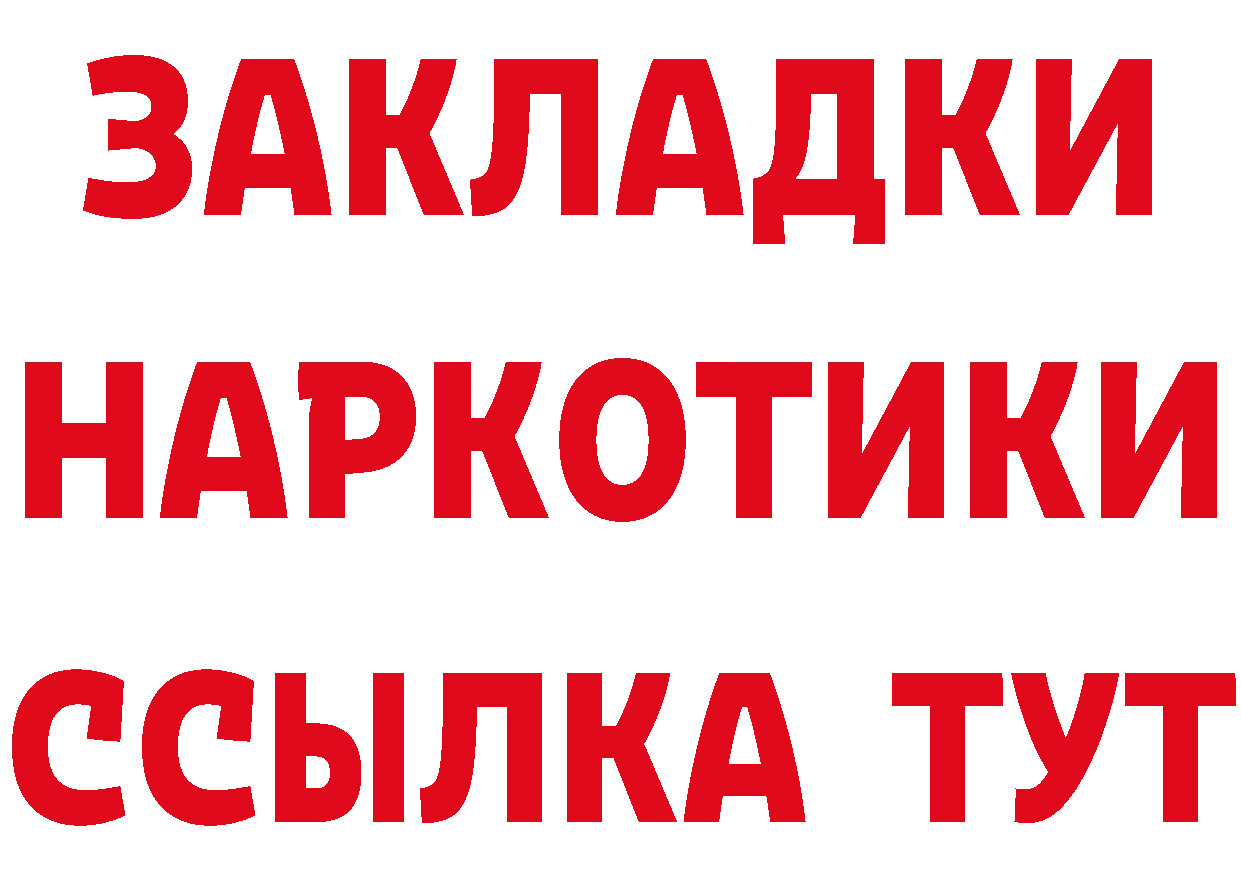 ЗАКЛАДКИ НАРКОТИКИ ССЫЛКА ТУТ